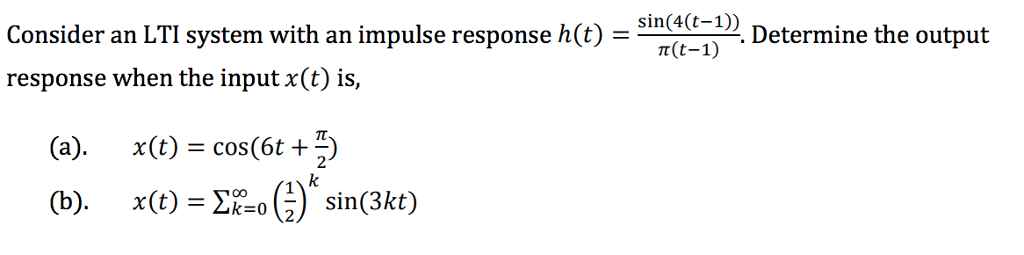 Consider an LTI system with an impulse response $h(t) = \frac{\sin(4(t-1))}{\pi(t-1)}$. Determine the output response when the input $x(t)$ is,

(a). $x(t) = \cos(6t + \frac{\pi}{2})$

(b). $x(t) = \sum_{k=0}^{\infty} \left(\frac{1}{2}\right)^k \sin(3kt)$